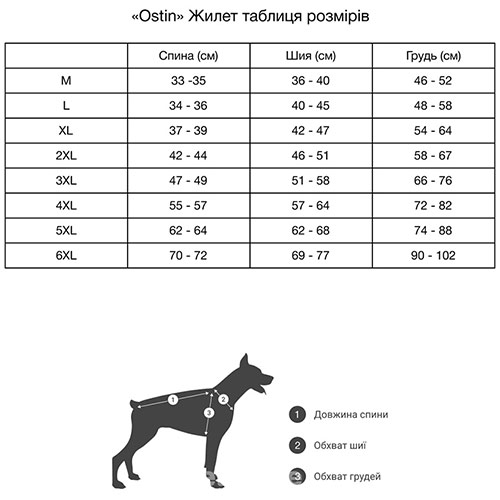 «Ostin» Жилет таблиця розмірів

| | Спина (см) | Шия (см) | Грудь (см) |
|---|---|---|---|
| M | 33 -35 | 36 - 40 | 46 - 52 |
| L | 34 - 36 | 40 - 45 | 48 - 58 |
| XL | 37 - 39 | 42 - 47 | 54 - 64 |
| 2XL | 42 - 44 | 46 - 51 | 58 - 67 |
| 3XL | 47 - 49 | 51 - 58 | 66 - 76 |
| 4XL | 55 - 57 | 57 - 64 | 72 - 82 |
| 5XL | 62 - 64 | 62 - 68 | 74 - 88 |
| 6XL | 70 - 72 | 69 - 77 | 90 - 102 |

1 2 3

1 Довжина спини

2 Обхват шиї

3 Обхват грудей